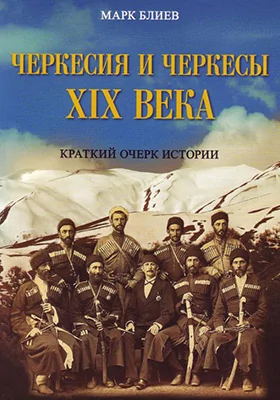 МАРК БЛИЕВ

ЧЕРКЕСИЯ И ЧЕРКЕСЫ XIX ВЕКА

КРАТКИЙ ОЧЕРК ИСТОРИИ